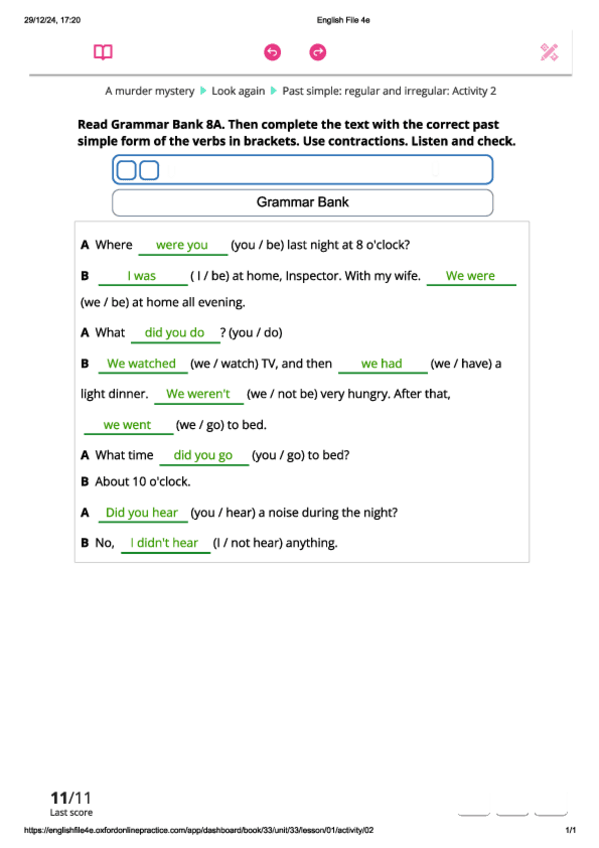 29/12/24, 17:20 English File 4e

A murder mystery ▶ Look again ▶ Past simple: regular and irregular: Activity 2

**Read Grammar Bank 8A. Then complete the text with the correct past simple form of the verbs in brackets. Use contractions. Listen and check.**

Grammar Bank

**A** Where were you (you / be) last night at 8 o'clock?

**B** I was ( I / be) at home, Inspector. With my wife. We were (we / be) at home all evening.

**A** What did you do ? (you / do)

**B** We watched (we / watch) TV, and then we had (we / have) a light dinner. We weren't (we / not be) very hungry. After that, we went (we / go) to bed.

**A** What time did you go (you / go) to bed?

**B** About 10 o'clock.

**A** Did you hear (you / hear) a noise during the night?

**B** No, I didn't hear (I / not hear) anything.

**11**/11
Last score

https://englishfile4e.oxfordonlinepractice.com/app/dashboard/book/33/unit/33/lesson/01/activity/02 1/1